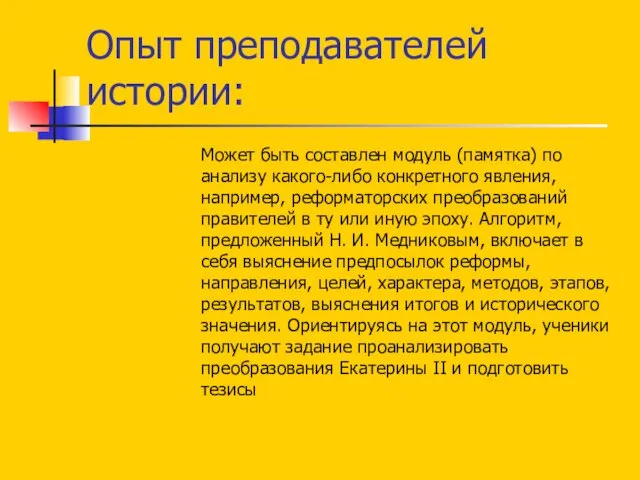 Опыт преподавателей истории:

Может быть составлен модуль (памятка) по анализу какого-либо конкретного явления, например, реформаторских преобразований правителей в ту или иную эпоху. Алгоритм, предложенный Н. И. Медниковым, включает в себя выяснение предпосылок реформы, направления, целей, характера, методов, этапов, результатов, выяснения итогов и исторического значения. Ориентируясь на этот модуль, ученики получают задание проанализировать преобразования Екатерины II и подготовить тезисы